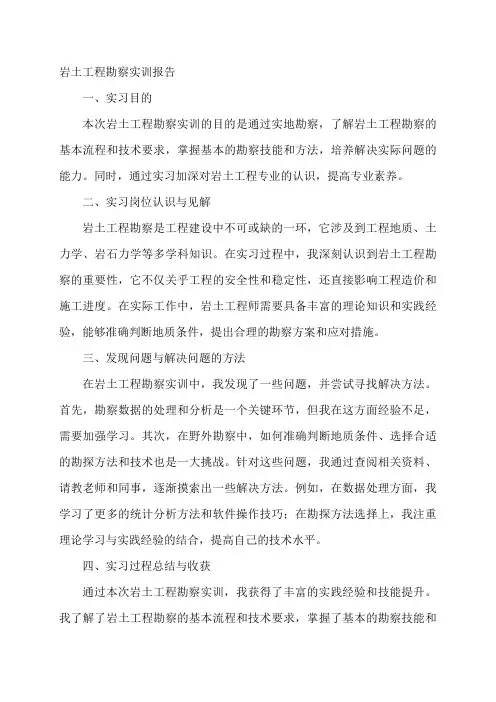 岩土工程勘察实训报告

一、实习目的

本次岩土工程勘察实训的目的是通过实地勘察，了解岩土工程勘察的基本流程和技术要求，掌握基本的勘察技能和方法，培养解决实际问题的能力。同时，通过实习加深对岩土工程专业的认识，提高专业素养。

二、实习岗位认识与见解

岩土工程勘察是工程建设中不可或缺的一环，它涉及到工程地质、土力学、岩石力学等多学科知识。在实习过程中，我深刻认识到岩土工程勘察的重要性，它不仅关乎工程的安全性和稳定性，还直接影响工程造价和施工进度。在实际工作中，岩土工程师需要具备丰富的理论知识和实践经验，能够准确判断地质条件，提出合理的勘察方案和应对措施。

三、发现问题与解决问题的方法

在岩土工程勘察实训中，我发现了一些问题，并尝试寻找解决方法。首先，勘察数据的处理和分析是一个关键环节，但我在这方面经验不足，需要加强学习。其次，在野外勘察中，如何准确判断地质条件、选择合适的勘探方法和技术也是一大挑战。针对这些问题，我通过查阅相关资料、请教老师和同事，逐渐摸索出一些解决方法。例如，在数据处理方面，我学习了更多的统计分析方法和软件操作技巧；在勘探方法选择上，我注重理论学习与实践经验的结合，提高自己的技术水平。

四、实习过程总结与收获

通过本次岩土工程勘察实训，我获得了丰富的实践经验和技能提升。我了解了岩土工程勘察的基本流程和技术要求，掌握了基本的勘察技能和